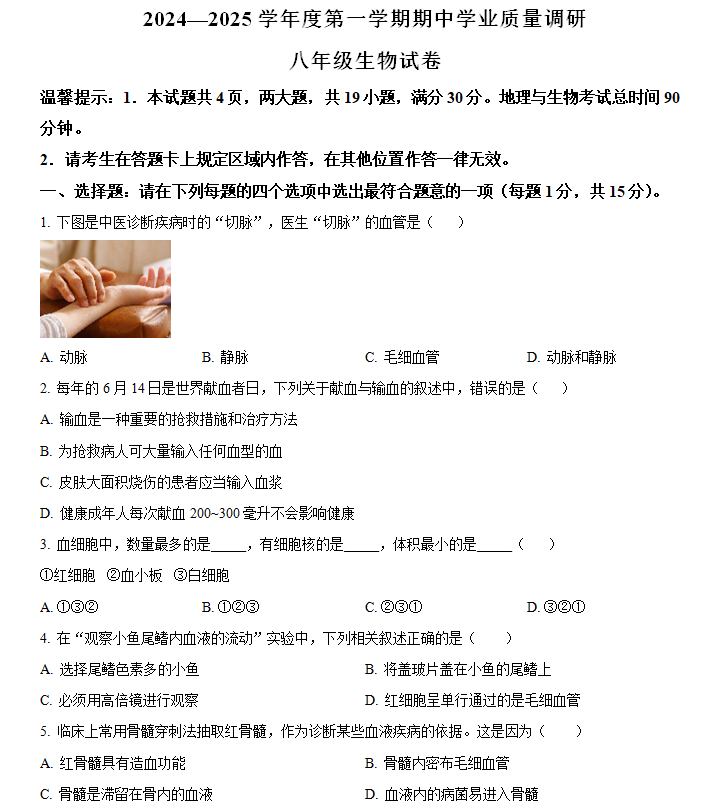 2024—2025 学年度第一学期期中学业质量调研

八年级生物试卷

温馨提示：1．本试题共 4 页，两大题，共 19 小题，满分 30 分。地理与生物考试总时间 90 分钟。

2．请考生在答题卡上规定区域内作答，在其他位置作答一律无效。

一、选择题：请在下列每题的四个选项中选出最符合题意的一项（每题 1 分，共 15 分）。

1. 下图是中医诊断疾病时的“切脉”，医生“切脉”的血管是（　　）

A. 动脉　　B. 静脉　　C. 毛细血管　　D. 动脉和静脉

2. 每年的 6 月 14 日是世界献血者日，下列关于献血与输血的叙述中，错误的是（　　）

A. 输血是一种重要的抢救措施和治疗方法

B. 为抢救病人可大量输入任何血型的血

C. 皮肤大面积烧伤的患者应当输入血浆

D. 健康成年人每次献血 200~300 毫升不会影响健康

3. 血细胞中，数量最多的是_____，有细胞核的是_____，体积最小的是_____（　　）

①红细胞　②血小板　③白细胞

A. ①③②　　B. ①②③　　C. ②③①　　D. ③②①

4. 在“观察小鱼尾鳍内血液的流动”实验中，下列相关叙述正确的是（　　）

A. 选择尾鳍色素多的小鱼　　B. 将盖玻片盖在小鱼的尾鳍上

C. 必须用高倍镜进行观察　　D. 红细胞呈单行通过的是毛细血管

5. 临床上常用骨髓穿刺法抽取红骨髓，作为诊断某些血液疾病的依据。这是因为（　　）

A. 红骨髓具有造血功能　　B. 骨髓内密布毛细血管

C. 骨髓是滞留在骨内的血液　　D. 血液内的病菌易进入骨髓